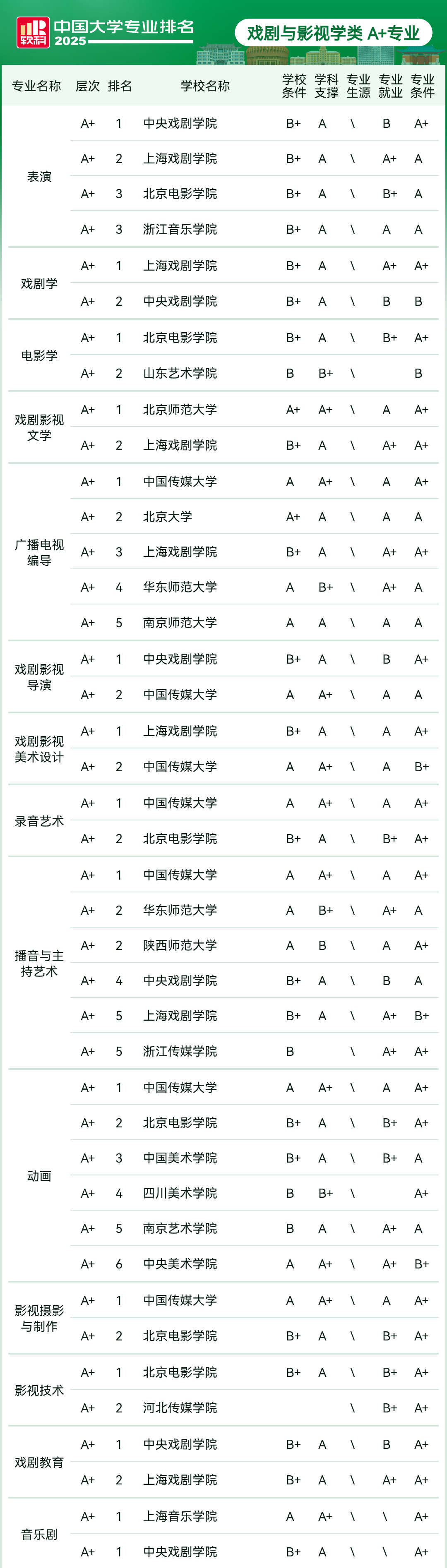 软科 中国大学专业排名 2025

戏剧与影视学类 A+专业

| 专业名称 | 层次 | 排名 | 学校名称 | 学校条件 | 学科支撑 | 专业生源 | 专业就业 | 专业条件 |
|---|---|---|---|---|---|---|---|---|
| 表演 | A+ | 1 | 中央戏剧学院 | B+ | A | \ | B | A+ |
| | A+ | 2 | 上海戏剧学院 | B+ | A | \ | A+ | A |
| | A+ | 3 | 北京电影学院 | B+ | A | \ | B+ | A |
| | A+ | 3 | 浙江音乐学院 | B+ | A | \ | A | A |
| 戏剧学 | A+ | 1 | 上海戏剧学院 | B+ | A | \ | A+ | A+ |
| | A+ | 2 | 中央戏剧学院 | B+ | A | \ | B | B |
| 电影学 | A+ | 1 | 北京电影学院 | B+ | A | \ | B+ | A+ |
| | A+ | 2 | 山东艺术学院 | B | B+ | \ | | B |
| 戏剧影视文学 | A+ | 1 | 北京师范大学 | A+ | A+ | \ | A | A+ |
| | A+ | 2 | 上海戏剧学院 | B+ | A | \ | A+ | A+ |
| 广播电视编导 | A+ | 1 | 中国传媒大学 | A | A+ | \ | A | A+ |
| | A+ | 2 | 北京大学 | A+ | A | \ | A | A |
| | A+ | 3 | 上海戏剧学院 | B+ | A | \ | A+ | A+ |
| | A+ | 4 | 华东师范大学 | A | B+ | \ | A+ | A |
| | A+ | 5 | 南京师范大学 | A | A | \ | A | A |
| 戏剧影视导演 | A+ | 1 | 中央戏剧学院 | B+ | A | \ | B | A+ |
| | A+ | 2 | 中国传媒大学 | A | A+ | \ | A | A |
| 戏剧影视美术设计 | A+ | 1 | 上海戏剧学院 | B+ | A | \ | A | A+ |
| | A+ | 2 | 中国传媒大学 | A | A+ | \ | A | B+ |
| 录音艺术 | A+ | 1 | 中国传媒大学 | A | A+ | \ | A | A+ |
| | A+ | 2 | 北京电影学院 | B+ | A | \ | B+ | A+ |
| 播音与主持艺术 | A+ | 1 | 中国传媒大学 | A | A+ | \ | A | A+ |
| | A+ | 2 | 华东师范大学 | A | B+ | \ | A+ | A |
| | A+ | 2 | 陕西师范大学 | A | B | \ | A | A+ |
| | A+ | 4 | 中央戏剧学院 | B+ | A | \ | B | A |
| | A+ | 5 | 上海戏剧学院 | B+ | A | \ | A+ | B+ |
| | A+ | 5 | 浙江传媒学院 | B | | \ | A+ | A+ |
| 动画 | A+ | 1 | 中国传媒大学 | A | A+ | \ | A | A+ |
| | A+ | 2 | 北京电影学院 | B+ | A | \ | B+ | A+ |
| | A+ | 3 | 中国美术学院 | B+ | A | \ | B+ | A |
| | A+ | 4 | 四川美术学院 | B | B+ | \ | | A+ |
| | A+ | 5 | 南京艺术学院 | B | A | \ | A+ | A |
| | A+ | 6 | 中央美术学院 | A | A+ | \ | A+ | B+ |
| 影视摄影与制作 | A+ | 1 | 中国传媒大学 | A | A+ | \ | A | A+ |
| | A+ | 2 | 北京电影学院 | B+ | A | \ | B+ | A+ |
| 影视技术 | A+ | 1 | 北京电影学院 | B+ | A | \ | B+ | A+ |
| | A+ | 2 | 河北传媒学院 | | | \ | B+ | A+ |
| 戏剧教育 | A+ | 1 | 中央戏剧学院 | B+ | A | \ | B | A+ |
| | A+ | 2 | 上海戏剧学院 | B+ | A | \ | A+ | A+ |
| 音乐剧 | A+ | 1 | 上海音乐学院 | A | A+ | \ | \ | A+ |
| | A+ | 1 | 中央戏剧学院 | B+ | A | \ | \ | A+ |